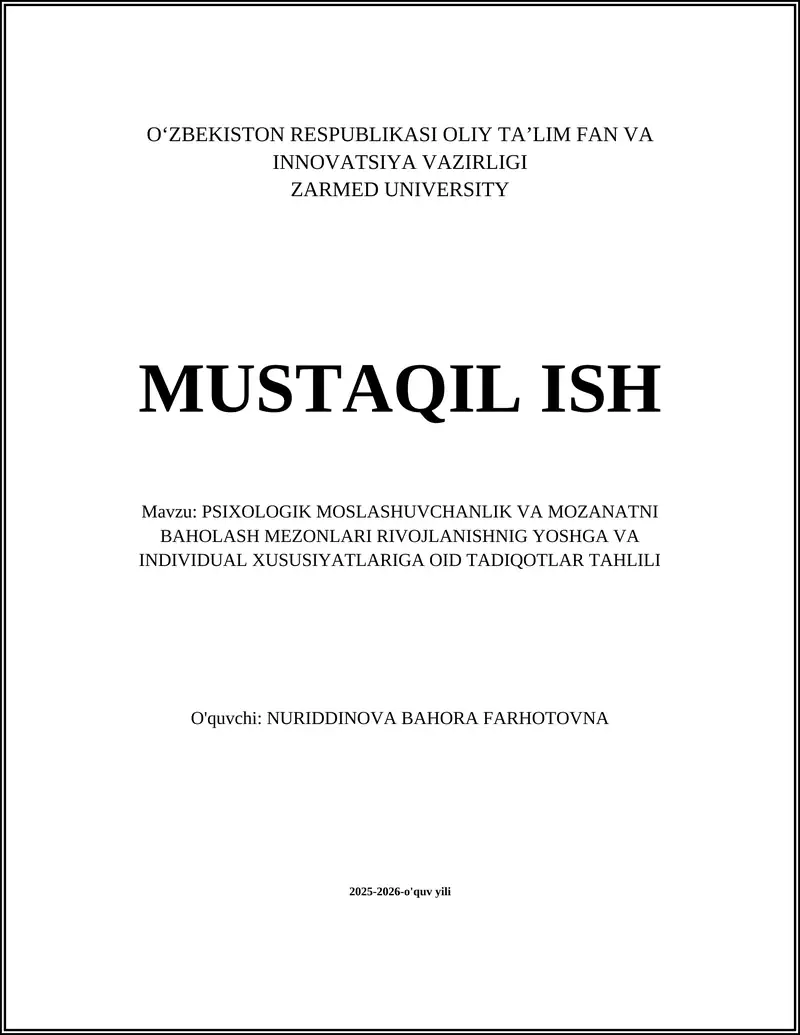 O‘ZBEKISTON RESPUBLIKASI OLIY TA’LIM FAN VA INNOVATSIYA VAZIRLIGI
ZARMED UNIVERSITY

MUSTAQIL ISH

Mavzu: PSIXOLOGIK MOSLASHUVCHANLIK VA MOZANATNI BAHOLASH MEZONLARI RIVOJLANISHNIG YOSHGA VA INDIVIDUAL XUSUSIYATLARIGA OID TADIQOTLAR TAHLILI

O'quvchi: NURIDDINOVA BAHORA FARHOTOVNA

2025-2026-o'quv yili